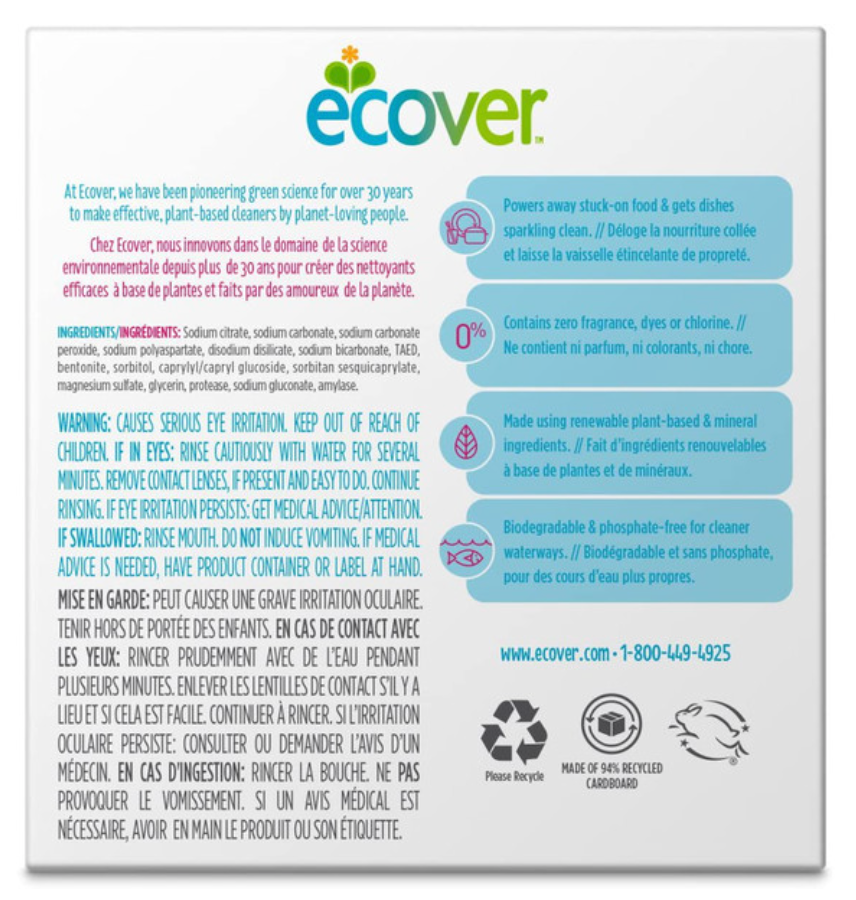 ecover™

At Ecover, we have been pioneering green science for over 30 years to make effective, plant-based cleaners by planet-loving people.

Chez Ecover, nous innovons dans le domaine de la science environnementale depuis plus de 30 ans pour créer des nettoyants efficaces à base de plantes et faits par des amoureux de la planète.

INGREDIENTS/INGRÉDIENTS: Sodium citrate, sodium carbonate, sodium carbonate peroxide, sodium polyaspartate, disodium disilicate, sodium bicarbonate, TAED, bentonite, sorbitol, caprylyl/capryl glucoside, sorbitan sesquicaprylate, magnesium sulfate, glycerin, protease, sodium gluconate, amylase.

WARNING: CAUSES SERIOUS EYE IRRITATION. KEEP OUT OF REACH OF CHILDREN. IF IN EYES: RINSE CAUTIOUSLY WITH WATER FOR SEVERAL MINUTES. REMOVE CONTACT LENSES, IF PRESENT AND EASY TO DO. CONTINUE RINSING. IF EYE IRRITATION PERSISTS: GET MEDICAL ADVICE/ATTENTION. IF SWALLOWED: RINSE MOUTH. DO NOT INDUCE VOMITING. IF MEDICAL ADVICE IS NEEDED, HAVE PRODUCT CONTAINER OR LABEL AT HAND.

MISE EN GARDE: PEUT CAUSER UNE GRAVE IRRITATION OCULAIRE. TENIR HORS DE PORTÉE DES ENFANTS. EN CAS DE CONTACT AVEC LES YEUX: RINCER PRUDEMMENT AVEC DE L'EAU PENDANT PLUSIEURS MINUTES. ENLEVER LES LENTILLES DE CONTACT S'IL Y A LIEU ET SI CELA EST FACILE. CONTINUER À RINCER. SI L'IRRITATION OCULAIRE PERSISTE: CONSULTER OU DEMANDER L'AVIS D'UN MÉDECIN. EN CAS D'INGESTION: RINCER LA BOUCHE. NE PAS PROVOQUER LE VOMISSEMENT. SI UN AVIS MÉDICAL EST NÉCESSAIRE, AVOIR EN MAIN LE PRODUIT OU SON ÉTIQUETTE.

Powers away stuck-on food & gets dishes sparkling clean. // Déloge la nourriture collée et laisse la vaisselle étincelante de propreté.

0%
Contains zero fragrance, dyes or chlorine. // Ne contient ni parfum, ni colorants, ni chore.

Made using renewable plant-based & mineral ingredients. // Fait d'ingrédients renouvelables à base de plantes et de minéraux.

Biodegradable & phosphate-free for cleaner waterways. // Biodégradable et sans phosphate, pour des cours d'eau plus propres.

www.ecover.com • 1-800-449-4925

Please Recycle

MADE OF 94% RECYCLED CARDBOARD